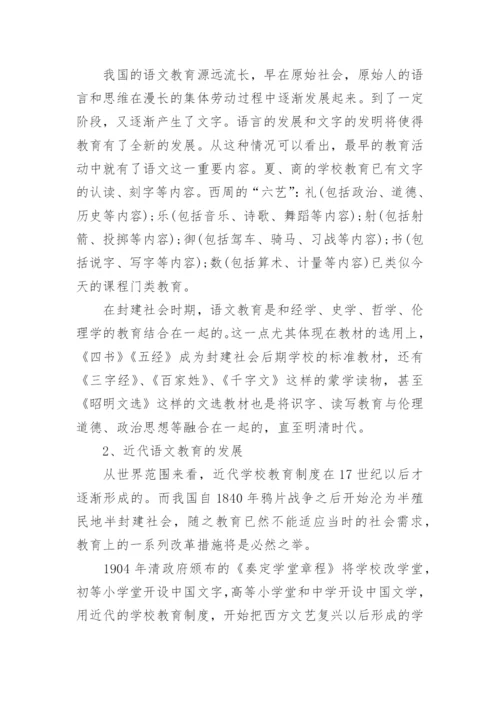 我国的语文教育源远流长，早在原始社会，原始人的语言和思维在漫长的集体劳动过程中逐渐发展起来。到了一定阶段，又逐渐产生了文字。语言的发展和文字的发明将使得教育有了全新的发展。从这种情况可以看出，最早的教育活动中就有了语文这一重要内容。夏、商的学校教育已有文字的认读、刻字等内容。西周的“六艺”：礼(包括政治、道德、历史等内容)；乐(包括音乐、诗歌、舞蹈等内容)；射(包括射箭、投掷等内容)；御(包括驾车、骑马、习战等内容)；书(包括说字、写字等内容)；数(包括算术、计量等内容)已类似今天的课程门类教育。

在封建社会时期，语文教育是和经学、史学、哲学、伦理学的教育结合在一起的。这一点尤其体现在教材的选用上，《四书》《五经》成为封建社会后期学校的标准教材，还有《三字经》、《百家姓》、《千字文》这样的蒙学读物，甚至《昭明文选》这样的文选教材也是将识字、读写教育与伦理道德、政治思想等融合在一起的，直至明清时代。

2、近代语文教育的发展

从世界范围来看，近代学校教育制度在17世纪以后才逐渐形成的。而我国自1840年鸦片战争之后开始沦为半殖民地半封建社会，随之教育已然不能适应当时的社会需求，教育上的一系列改革措施将是必然之举。

1904年清政府颁布的《奏定学堂章程》将学校改学堂，初等小学堂开设中国文字，高等小学堂和中学开设中国文学，用近代的学校教育制度，开始把西方文艺复兴以后形成的学